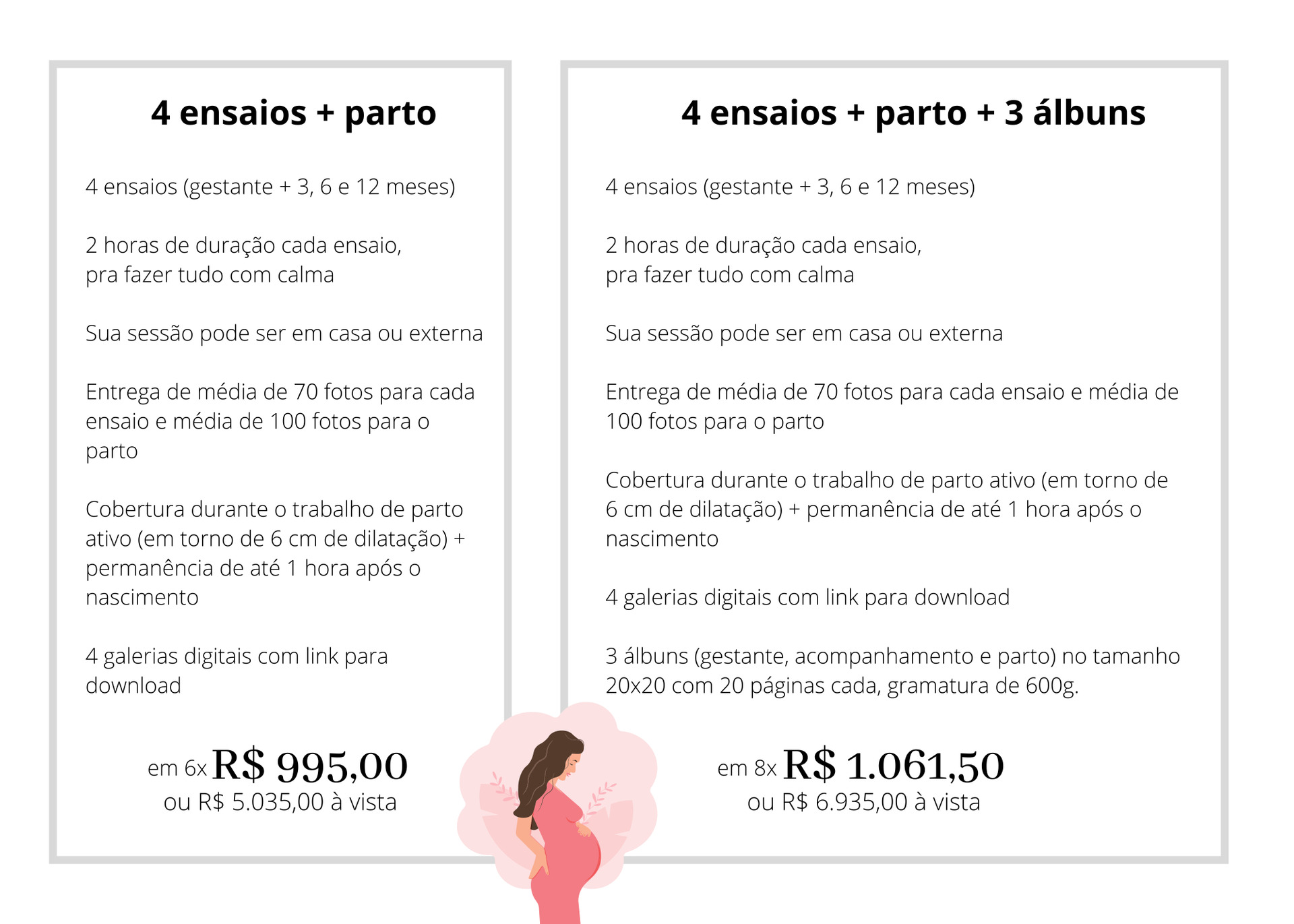 4 ensaios + parto

4 ensaios (gestante + 3, 6 e 12 meses)

2 horas de duração cada ensaio, pra fazer tudo com calma

Sua sessão pode ser em casa ou externa

Entrega de média de 70 fotos para cada ensaio e média de 100 fotos para o parto

Cobertura durante o trabalho de parto ativo (em torno de 6 cm de dilatação) + permanência de até 1 hora após o nascimento

4 galerias digitais com link para download

em 6x R$ 995,00
ou R$ 5.035,00 à vista

4 ensaios + parto + 3 álbuns

4 ensaios (gestante + 3, 6 e 12 meses)

2 horas de duração cada ensaio, pra fazer tudo com calma

Sua sessão pode ser em casa ou externa

Entrega de média de 70 fotos para cada ensaio e média de 100 fotos para o parto

Cobertura durante o trabalho de parto ativo (em torno de 6 cm de dilatação) + permanência de até 1 hora após o nascimento

4 galerias digitais com link para download

3 álbuns (gestante, acompanhamento e parto) no tamanho 20x20 com 20 páginas cada, gramatura de 600g.

em 8x R$ 1.061,50
ou R$ 6.935,00 à vista